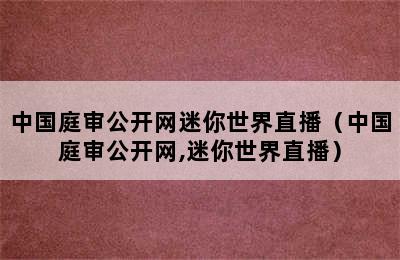 中国庭审公开网迷你世界直播（中国庭审公开网,迷你世界直播）